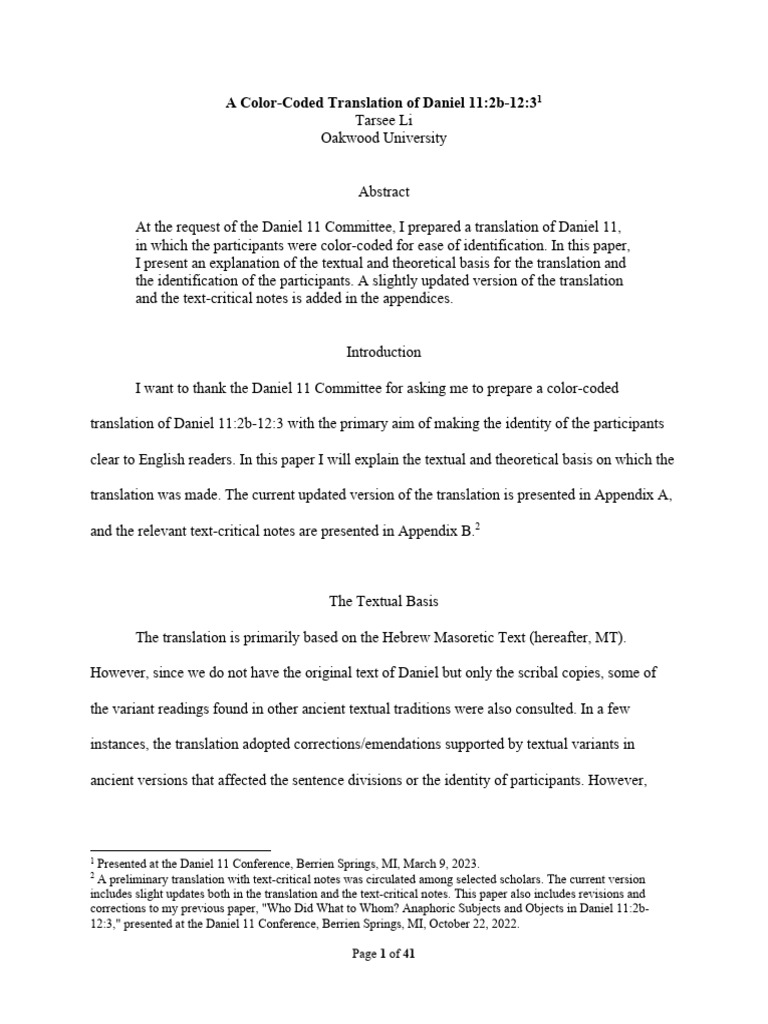 A Color-Coded Translation of Daniel 11:2b-12:3$^{1}$
Tarsee Li
Oakwood University

Abstract

At the request of the Daniel 11 Committee, I prepared a translation of Daniel 11, in which the participants were color-coded for ease of identification. In this paper, I present an explanation of the textual and theoretical basis for the translation and the identification of the participants. A slightly updated version of the translation and the text-critical notes is added in the appendices.

Introduction

I want to thank the Daniel 11 Committee for asking me to prepare a color-coded translation of Daniel 11:2b-12:3 with the primary aim of making the identity of the participants clear to English readers. In this paper I will explain the textual and theoretical basis on which the translation was made. The current updated version of the translation is presented in Appendix A, and the relevant text-critical notes are presented in Appendix B.$^{2}$

The Textual Basis

The translation is primarily based on the Hebrew Masoretic Text (hereafter, MT). However, since we do not have the original text of Daniel but only the scribal copies, some of the variant readings found in other ancient textual traditions were also consulted. In a few instances, the translation adopted corrections/emendations supported by textual variants in ancient versions that affected the sentence divisions or the identity of participants. However,

$^{1}$ Presented at the Daniel 11 Conference, Berrien Springs, MI, March 9, 2023.
$^{2}$ A preliminary translation with text-critical notes was circulated among selected scholars. The current version includes slight updates both in the translation and the text-critical notes. This paper also includes revisions and corrections to my previous paper, "Who Did What to Whom? Anaphoric Subjects and Objects in Daniel 11:2b-12:3," presented at the Daniel 11 Conference, Berrien Springs, MI, October 22, 2022.

Page 1 of 41